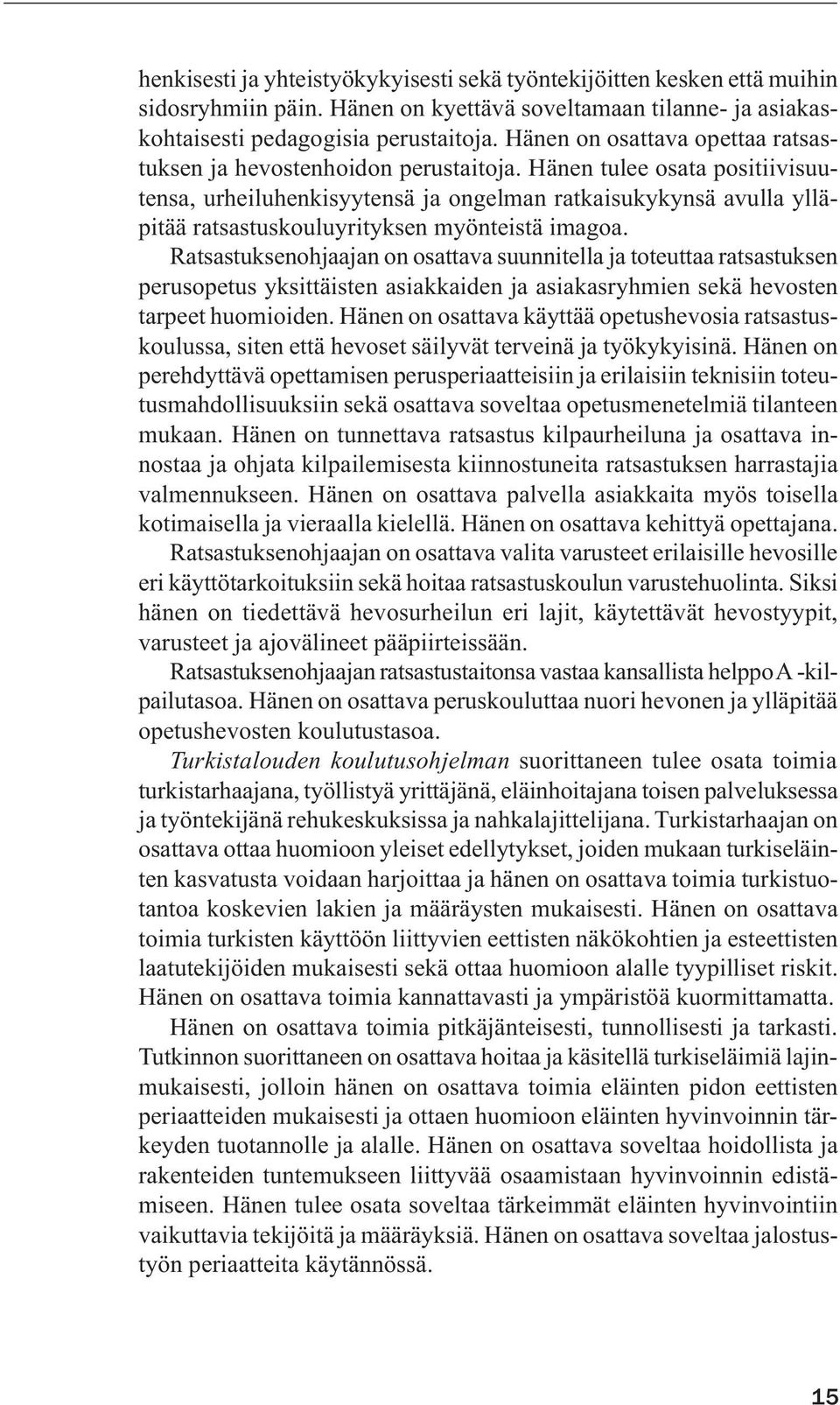 henkisesti ja yhteistyökykyisesti sekä työntekijöitten kesken että muihin sidosryhmiin päin. Hänen on kyettävä soveltamaan tilanne- ja asiakaskohtaisesti pedagogisia perustaitoja. Hänen on osattava opettaa ratsastuksen ja hevostenhoidon perustaitoja. Hänen tulee osata positiivisuutensa, urheiluhenkisyytensä ja ongelman ratkaisukykynsä avulla ylläpitää ratsastuskouluyrityksen myönteistä imagoa.

Ratsastuksenohjaajan on osattava suunnitella ja toteuttaa ratsastuksen perusopetus yksittäisten asiakkaiden ja asiakasryhmien sekä hevosten tarpeet huomioiden. Hänen on osattava käyttää opetushevosia ratsastuskoulussa, siten että hevoset säilyvät terveinä ja työkykyisinä. Hänen on perehdyttävä opettamisen perusperiaatteisiin ja erilaisiin teknisiin toteutusmahdollisuuksiin sekä osattava soveltaa opetusmenetelmiä tilanteen mukaan. Hänen on tunnettava ratsastus kilpaurheiluna ja osattava innostaa ja ohjata kilpailemisesta kiinnostuneita ratsastuksen harrastajia valmennukseen. Hänen on osattava palvella asiakkaita myös toisella kotimaisella ja vieraalla kielellä. Hänen on osattava kehittyä opettajana.

Ratsastuksenohjaajan on osattava valita varusteet erilaisille hevosille eri käyttötarkoituksiin sekä hoitaa ratsastuskoulun varustehuolinta. Siksi hänen on tiedettävä hevosurheilun eri lajit, käytettävät hevostyypit, varusteet ja ajovälineet pääpiirteissään.

Ratsastuksenohjaajan ratsastustaitonsa vastaa kansallista helppo A -kilpailutasoa. Hänen on osattava peruskouluttaa nuori hevonen ja ylläpitää opetushevosten koulutustasoa.

Turkistalouden koulutusohjelman suorittaneen tulee osata toimia turkistarhaajana, työllistyä yrittäjänä, eläinhoitajana toisen palveluksessa ja työntekijänä rehukeskuksissa ja nahkalajittelijana. Turkistarhaajan on osattava ottaa huomioon yleiset edellytykset, joiden mukaan turkiseläinten kasvatusta voidaan harjoittaa ja hänen on osattava toimia turkistuotantoa koskevien lakien ja määräysten mukaisesti. Hänen on osattava toimia turkisten käyttöön liittyvien eettisten näkökohtien ja esteettisten laatutekijöiden mukaisesti sekä ottaa huomioon alalle tyypilliset riskit. Hänen on osattava toimia kannattavasti ja ympäristöä kuormittamatta.

Hänen on osattava toimia pitkäjänteisesti, tunnollisesti ja tarkasti. Tutkinnon suorittaneen on osattava hoitaa ja käsitellä turkiseläimiä lajinmukaisesti, jolloin hänen on osattava toimia eläinten pidon eettisten periaatteiden mukaisesti ja ottaen huomioon eläinten hyvinvoinnin tärkeyden tuotannolle ja alalle. Hänen on osattava soveltaa hoidollista ja rakenteiden tuntemukseen liittyvää osaamistaan hyvinvoinnin edistämiseen. Hänen tulee osata soveltaa tärkeimmät eläinten hyvinvointiin vaikuttavia tekijöitä ja määräyksiä. Hänen on osattava soveltaa jalostustyön periaatteita käytännössä.

15